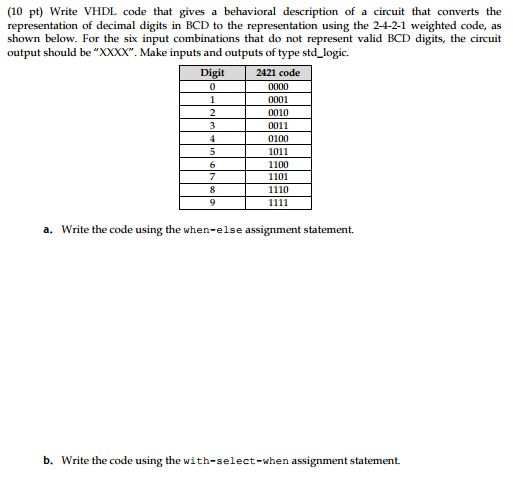 (10 pt) Write VHDL code that gives a behavioral description of a circuit that converts the representation of decimal digits in BCD to the representation using the 2-4-2-1 weighted code, as shown below. For the six input combinations that do not represent valid BCD digits, the circuit output should be "XXXX". Make inputs and outputs of type std_logic.

| Digit | 2421 code |
|---|---|
| 0 | 0000 |
| 1 | 0001 |
| 2 | 0010 |
| 3 | 0011 |
| 4 | 0100 |
| 5 | 1011 |
| 6 | 1100 |
| 7 | 1101 |
| 8 | 1110 |
| 9 | 1111 |

a. Write the code using the when-else assignment statement.

b. Write the code using the with-select-when assignment statement.